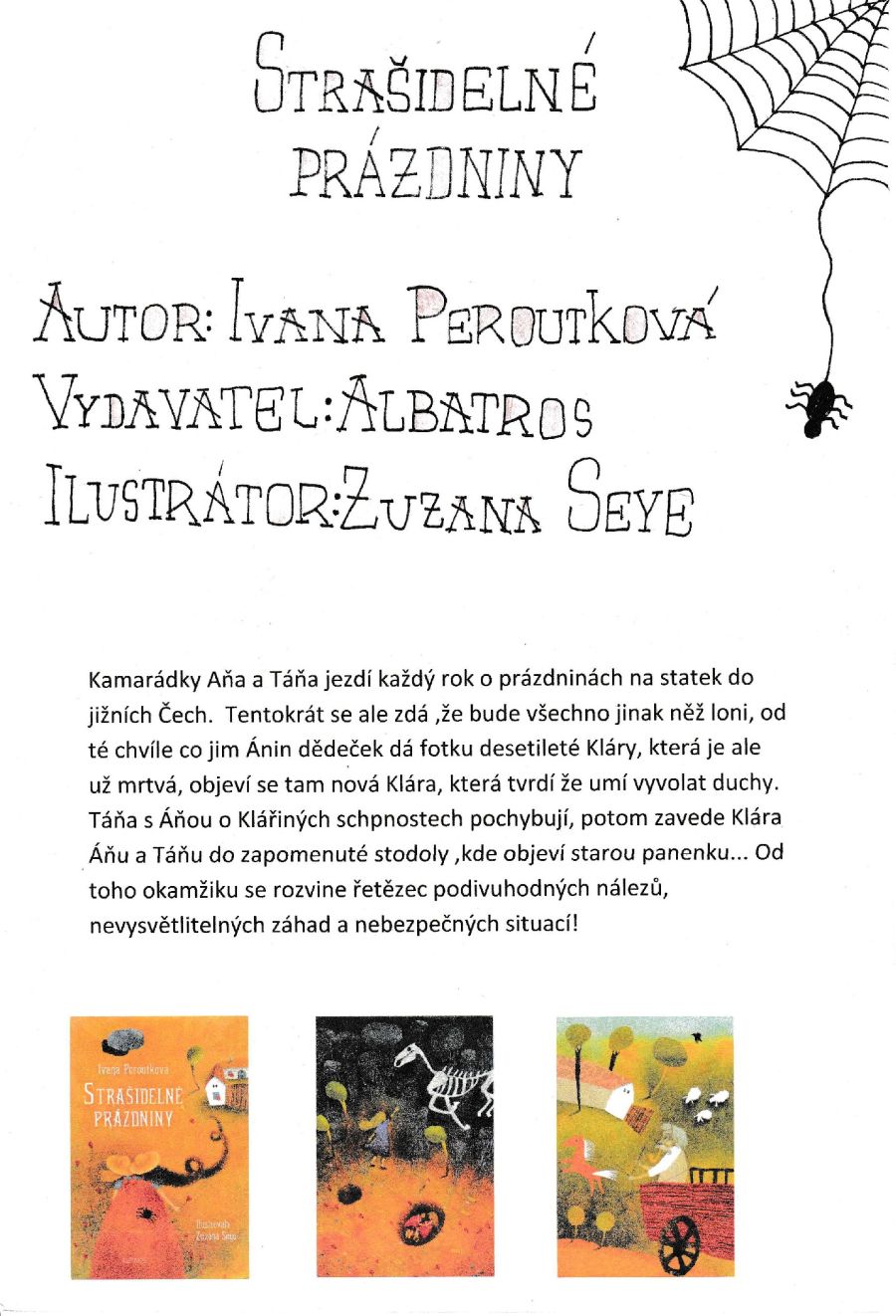 STRAŠIDELNÉ PRÁZDNINY

AUTOR: IVANA PEROUTKOVÁ
VYDAVATEL:ALBATROS
ILUSTRÁTOR:ZUZANA SEYE

Kamarádky Aňa a Táňa jezdí každý rok o prázdninách na statek do jižních Čech. Tentokrát se ale zdá ,že bude všechno jinak něž loni, od té chvíle co jim Ánin dědeček dá fotku desetileté Kláry, která je ale už mrtvá, objeví se tam nová Klára, která tvrdí že umí vyvolat duchy. Táňa s Áňou o Klářiných schpnostech pochybují, potom zavede Klára Áňu a Táňu do zapomenuté stodoly ,kde objeví starou panenku... Od toho okamžiku se rozvine řetězec podivuhodných nálezů, nevysvětlitelných záhad a nebezpečných situací!

Ivana Peroutková
STRAŠIDELNÉ PRÁZDNINY
Ilustrovala Zuzana Seye